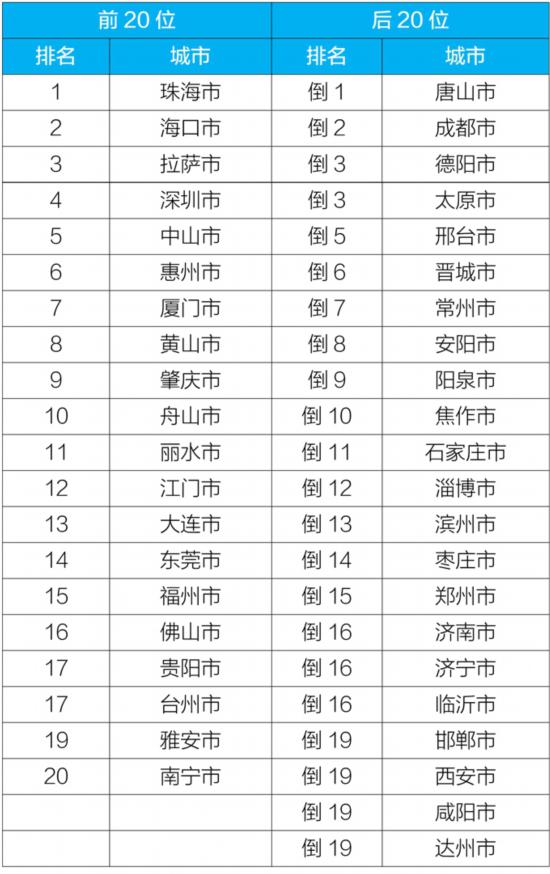 | 前 20 位 | | 后 20 位 | |
|---|---|---|---|
| 排名 | 城市 | 排名 | 城市 |
| 1 | 珠海市 | 倒 1 | 唐山市 |
| 2 | 海口市 | 倒 2 | 成都市 |
| 3 | 拉萨市 | 倒 3 | 德阳市 |
| 4 | 深圳市 | 倒 3 | 太原市 |
| 5 | 中山市 | 倒 5 | 邢台市 |
| 6 | 惠州市 | 倒 6 | 晋城市 |
| 7 | 厦门市 | 倒 7 | 常州市 |
| 8 | 黄山市 | 倒 8 | 安阳市 |
| 9 | 肇庆市 | 倒 9 | 阳泉市 |
| 10 | 舟山市 | 倒 10 | 焦作市 |
| 11 | 丽水市 | 倒 11 | 石家庄市 |
| 12 | 江门市 | 倒 12 | 淄博市 |
| 13 | 大连市 | 倒 13 | 滨州市 |
| 14 | 东莞市 | 倒 14 | 枣庄市 |
| 15 | 福州市 | 倒 15 | 郑州市 |
| 16 | 佛山市 | 倒 16 | 济南市 |
| 17 | 贵阳市 | 倒 16 | 济宁市 |
| 17 | 台州市 | 倒 16 | 临沂市 |
| 19 | 雅安市 | 倒 19 | 邯郸市 |
| 20 | 南宁市 | 倒 19 | 西安市 |
| | | 倒 19 | 咸阳市 |
| | | 倒 19 | 达州市 |